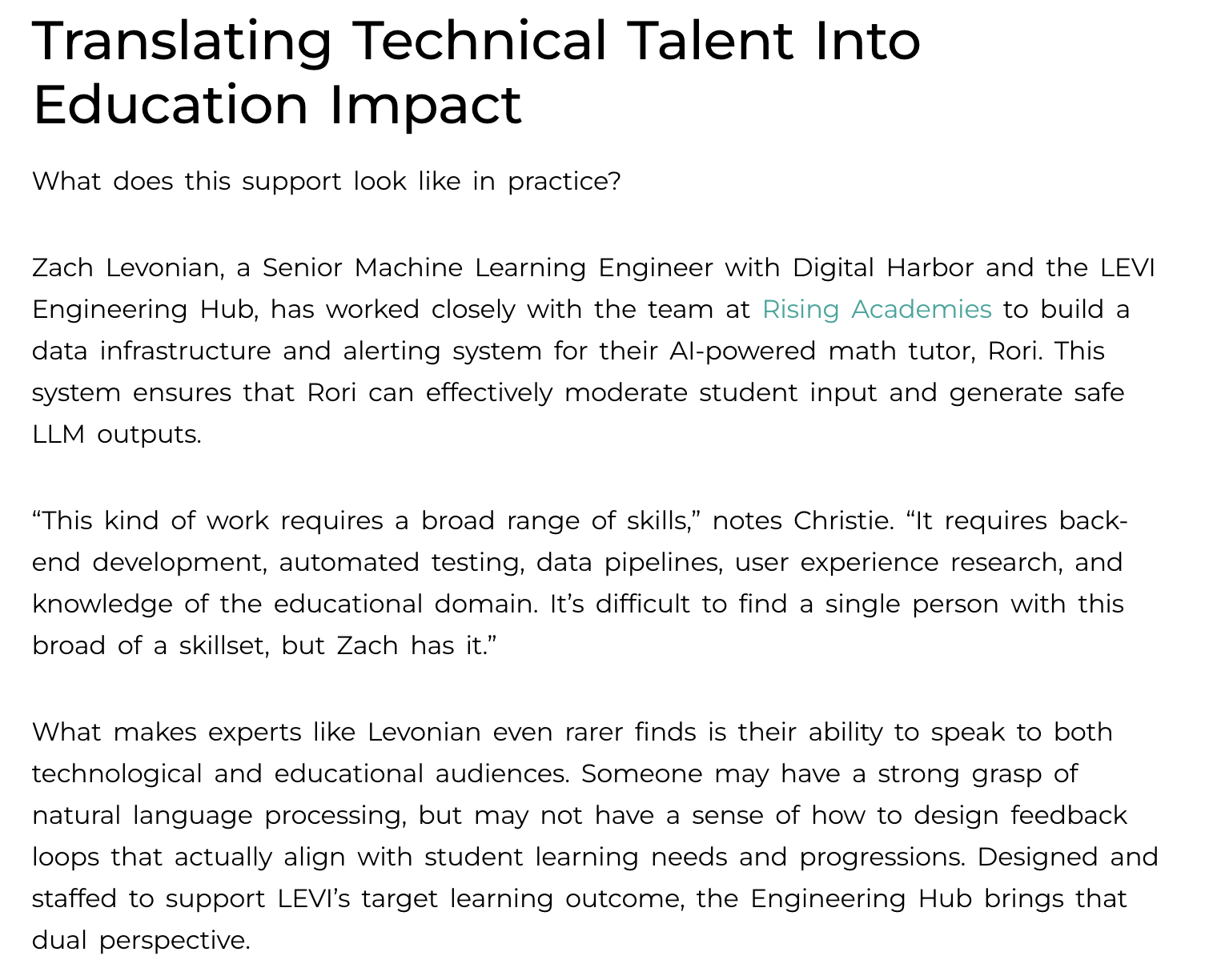 Translating Technical Talent Into Education Impact

What does this support look like in practice?

Zach Levonian, a Senior Machine Learning Engineer with Digital Harbor and the LEVI Engineering Hub, has worked closely with the team at Rising Academies to build a data infrastructure and alerting system for their AI-powered math tutor, Rori. This system ensures that Rori can effectively moderate student input and generate safe LLM outputs.

“This kind of work requires a broad range of skills,” notes Christie. “It requires back-end development, automated testing, data pipelines, user experience research, and knowledge of the educational domain. It’s difficult to find a single person with this broad of a skillset, but Zach has it.”

What makes experts like Levonian even rarer finds is their ability to speak to both technological and educational audiences. Someone may have a strong grasp of natural language processing, but may not have a sense of how to design feedback loops that actually align with student learning needs and progressions. Designed and staffed to support LEVI’s target learning outcome, the Engineering Hub brings that dual perspective.